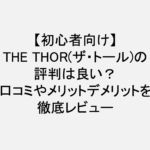 【初心者向け】
THE THOR(ザ・トール)の
評判は良い？
口コミやメリットデメリットを
徹底レビュー